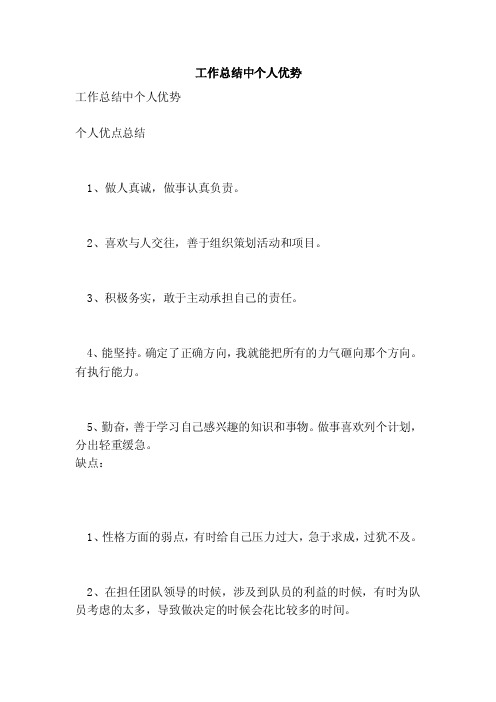 工作总结中个人优势

工作总结中个人优势

个人优点总结

1、做人真诚，做事认真负责。

2、喜欢与人交往，善于组织策划活动和项目。

3、积极务实，敢于主动承担自己的责任。

4、能坚持。确定了正确方向，我就能把所有的力气砸向那个方向。有执行能力。

5、勤奋，善于学习自己感兴趣的知识和事物。做事喜欢列个计划，分出轻重缓急。
缺点：

1、性格方面的弱点，有时给自己压力过大，急于求成，过犹不及。

2、在担任团队领导的时候，涉及到队员的利益的时候，有时为队员考虑的太多，导致做决定的时候会花比较多的时间。